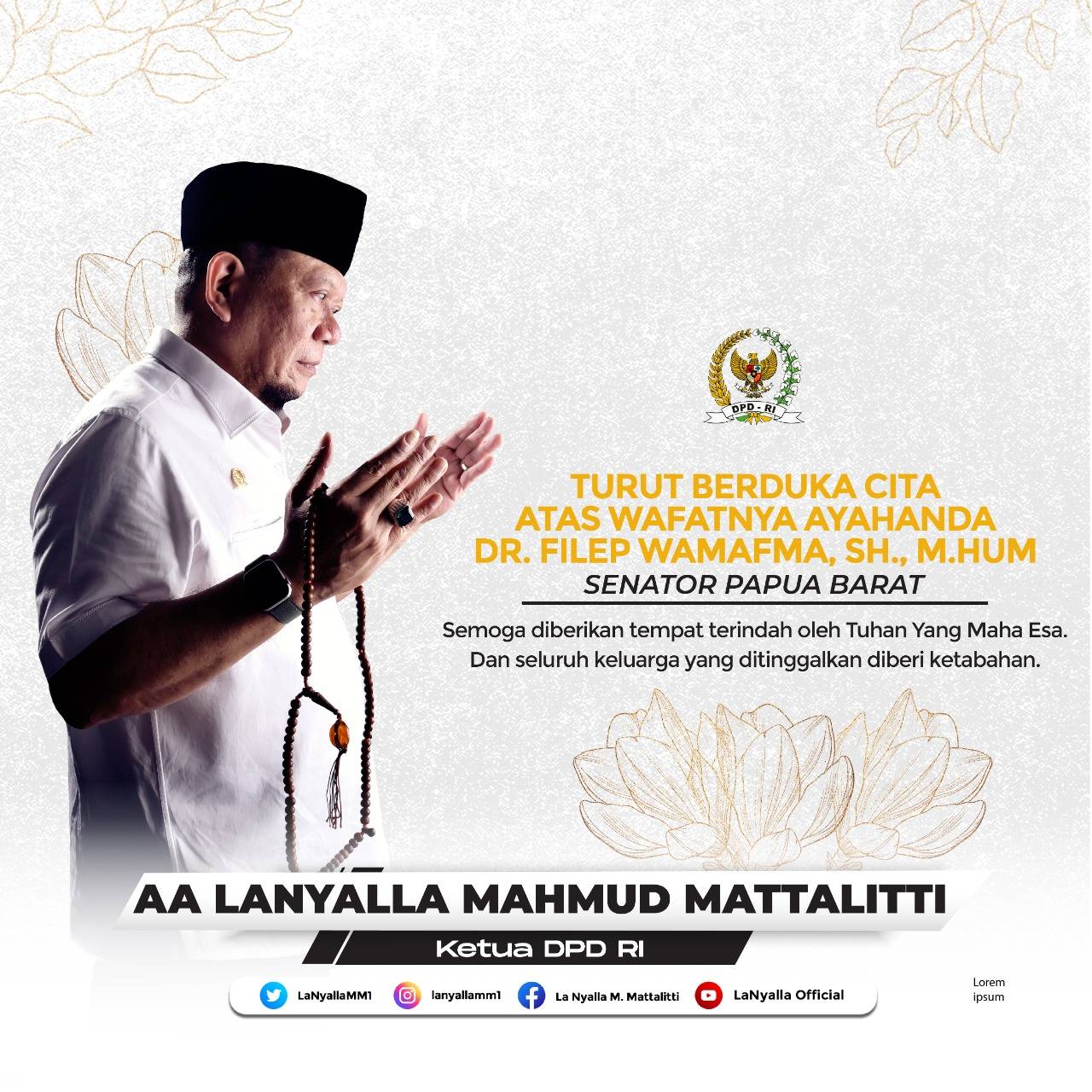 DPD - RI

TURUT BERDUKA CITA
ATAS WAFATNYA AYAHANDA
DR. FILEP WAMAFMA, SH., M.HUM
SENATOR PAPUA BARAT

Semoga diberikan tempat terindah oleh Tuhan Yang Maha Esa. Dan seluruh keluarga yang ditinggalkan diberi ketabahan.

AA LANYALLA MAHMUD MATTALITTI
Ketua DPD RI

LaNyallaMM1 lanyallamm1 La Nyalla M. Mattalitti LaNyalla Official

Lorem ipsum